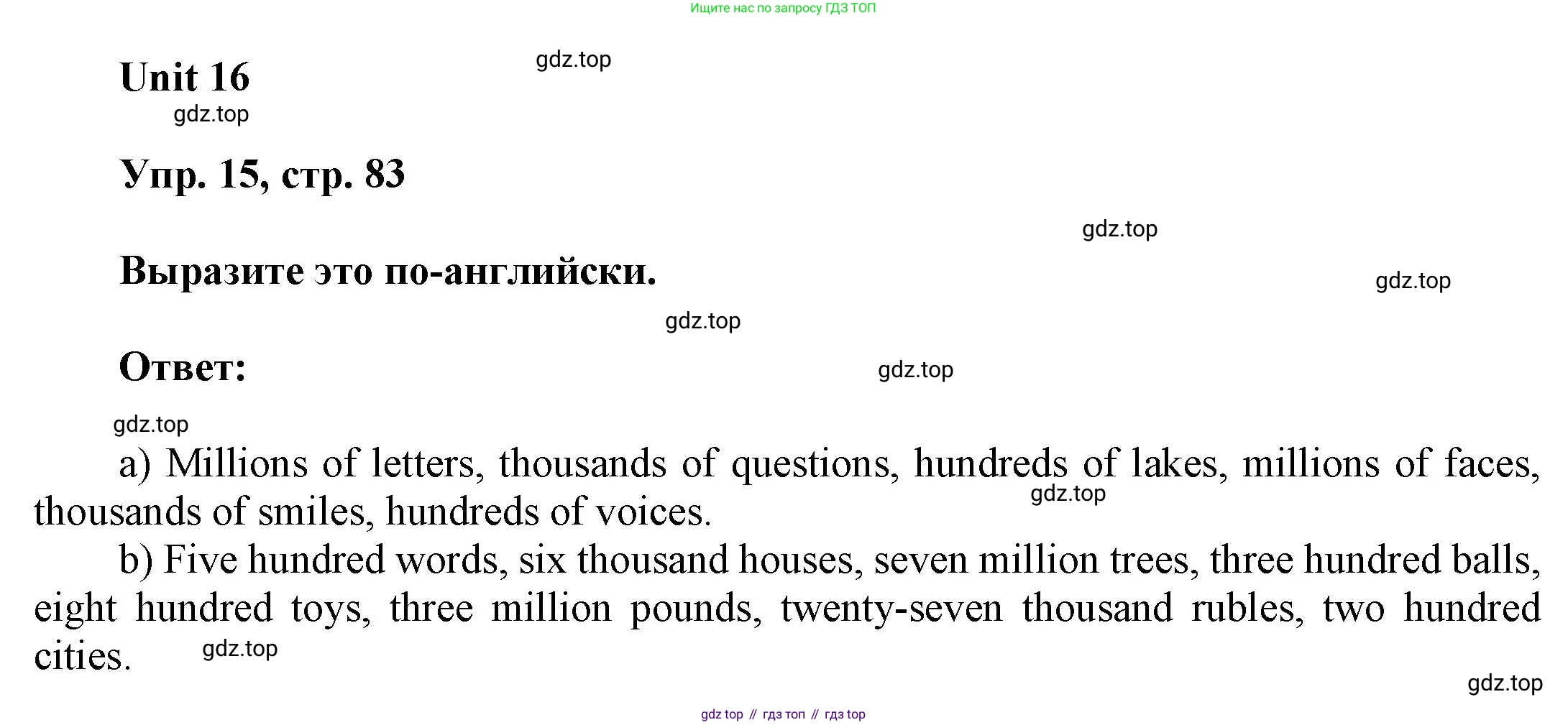 Ищите нас по запросу ГДЗ ТОП

Unit 16

gdz.top

gdz.top

Упр. 15, стр. 83

gdz.top

Выразите это по-английски.

gdz.top

gdz.top

Ответ:

gdz.top

gdz.top

a) Millions of letters, thousands of questions, hundreds of lakes, millions of faces, thousands of smiles, hundreds of voices.

gdz.top

b) Five hundred words, six thousand houses, seven million trees, three hundred balls, eight hundred toys, three million pounds, twenty-seven thousand rubles, two hundred cities.

gdz.top

gdz.top

gdz top // гдз топ // гдз top